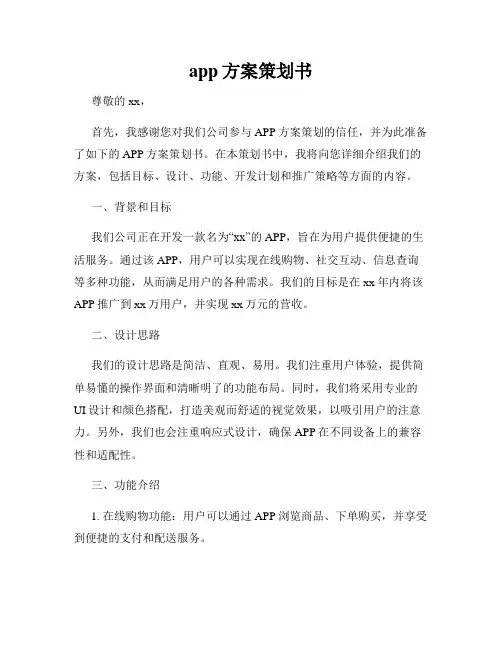 app 方案策划书

尊敬的 xx，

首先，我感谢您对我们公司参与 APP 方案策划的信任，并为此准备了如下的 APP 方案策划书。在本策划书中，我将向您详细介绍我们的方案，包括目标、设计、功能、开发计划和推广策略等方面的内容。

一、背景和目标

我们公司正在开发一款名为“xx”的 APP，旨在为用户提供便捷的生活服务。通过该 APP，用户可以实现在线购物、社交互动、信息查询等多种功能，从而满足用户的各种需求。我们的目标是在 xx 年内将该 APP 推广到 xx 万用户，并实现 xx 万元的营收。

二、设计思路

我们的设计思路是简洁、直观、易用。我们注重用户体验，提供简单易懂的操作界面和清晰明了的功能布局。同时，我们将采用专业的 UI 设计和颜色搭配，打造美观而舒适的视觉效果，以吸引用户的注意力。另外，我们也会注重响应式设计，确保 APP 在不同设备上的兼容性和适配性。

三、功能介绍

1. 在线购物功能：用户可以通过 APP 浏览商品、下单购买，并享受到便捷的支付和配送服务。